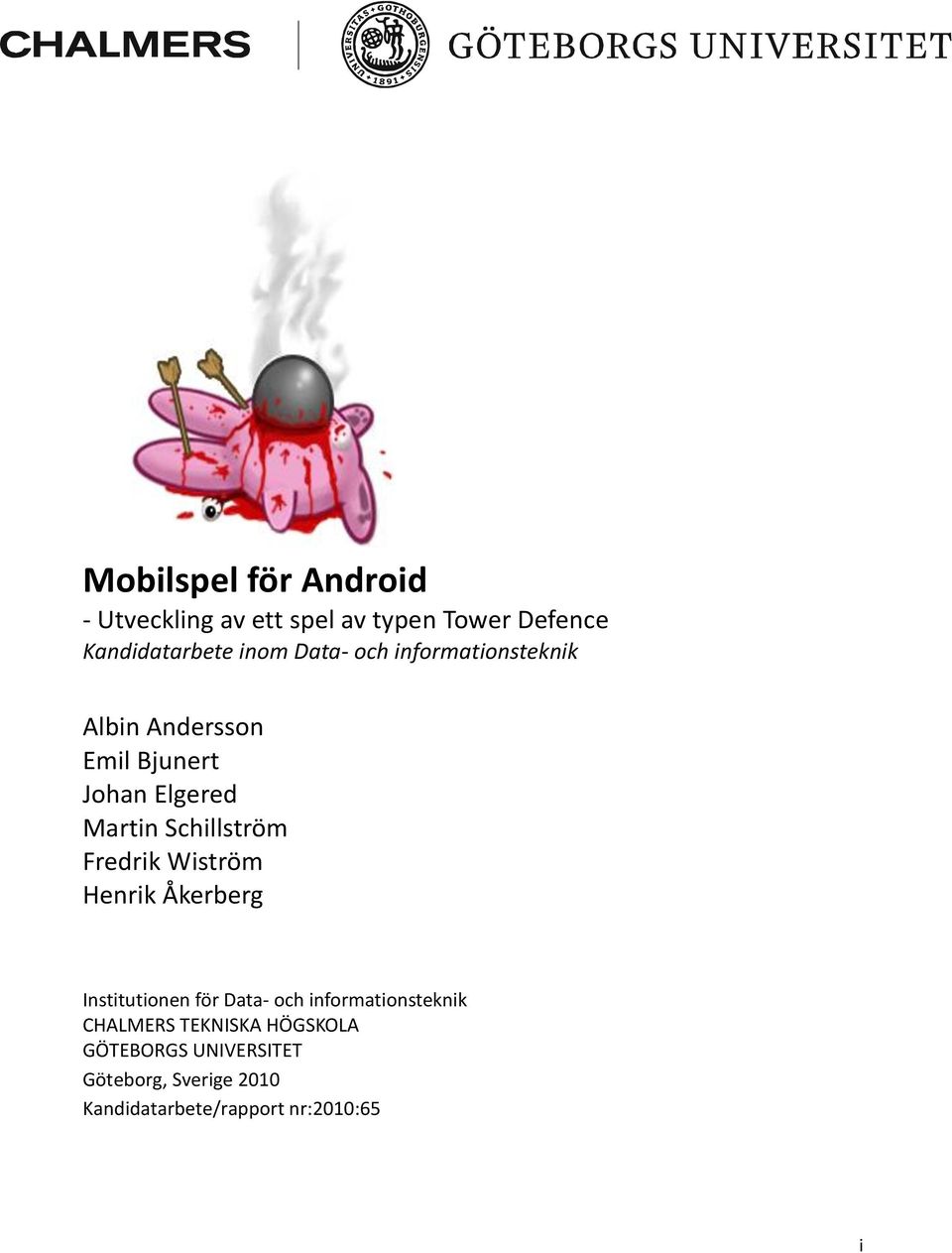 CHALMERS

UNIVERSITAS GOTHOBURGENSIS 1891

GÖTEBORGS UNIVERSITET

Mobilspel för Android

- Utveckling av ett spel av typen Tower Defence

Kandidatarbete inom Data- och informationsteknik

Albin Andersson
Emil Bjunert
Johan Elgered
Martin Schillström
Fredrik Wiström
Henrik Åkerberg

Institutionen för Data- och informationsteknik
CHALMERS TEKNISKA HÖGSKOLA
GÖTEBORGS UNIVERSITET
Göteborg, Sverige 2010
Kandidatarbete/rapport nr:2010:65

i